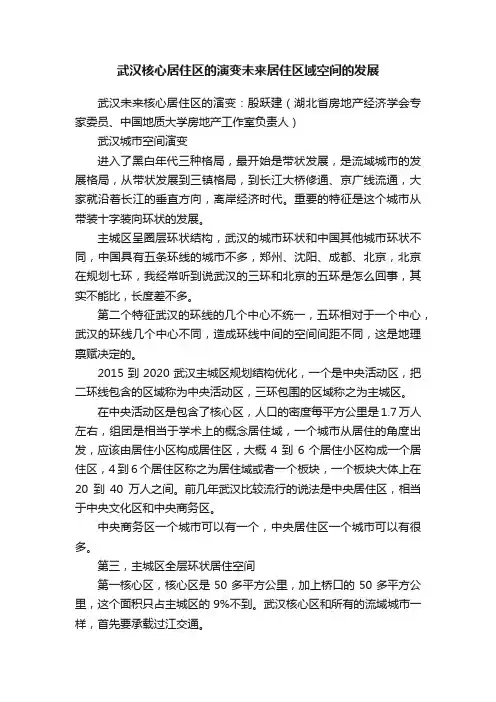 武汉核心居住区的演变未来居住区域空间的发展

武汉未来核心居住区的演变：殷跃建（湖北省房地产经济学会专家委员、中国地质大学房地产工作室负责人）

武汉城市空间演变

进入了黑白年代三种格局，最开始是带状发展，是流域城市的发展格局，从带状发展到三镇格局，到长江大桥修通、京广线流通，大家就沿着长江的垂直方向，离岸经济时代。重要的特征是这个城市从带装十字装向环状的发展。

主城区呈圈层环状结构，武汉的城市环状和中国其他城市环状不同，中国具有五条环线的城市不多，郑州、沈阳、成都、北京，北京在规划七环，我经常听到说武汉的三环和北京的五环是怎么回事，其实不能比，长度差不多。

第二个特征武汉的环线的几个中心不统一，五环相对于一个中心，武汉的环线几个中心不同，造成环线中间的空间间距不同，这是地理禀赋决定的。

2015 到 2020 武汉主城区规划结构优化，一个是中央活动区，把二环线包含的区域称为中央活动区，三环包围的区域称之为主城区。

在中央活动区是包含了核心区，人口的密度每平方公里是 1.7 万人左右，组团是相当于学术上的概念居住域，一个城市从居住的角度出发，应该由居住小区构成居住区，大概 4 到 6 个居住小区构成一个居住区，4 到 6 个居住区称之为居住域或者一个板块，一个板块大体上在 20 到 40 万人之间。前几年武汉比较流行的说法是中央居住区，相当于中央文化区和中央商务区。

中央商务区一个城市可以有一个，中央居住区一个城市可以有很多。

第三，主城区全层环状居住空间

第一核心区，核心区是 50 多平方公里，加上桥口的 50 多平方公里，这个面积只占主城区的 9%不到。武汉核心区和所有的流域城市一样，首先要承载过江交通。